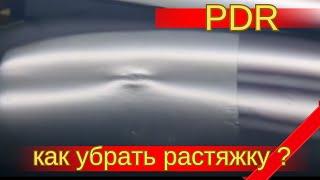 PDR

как убрать растяжку ?